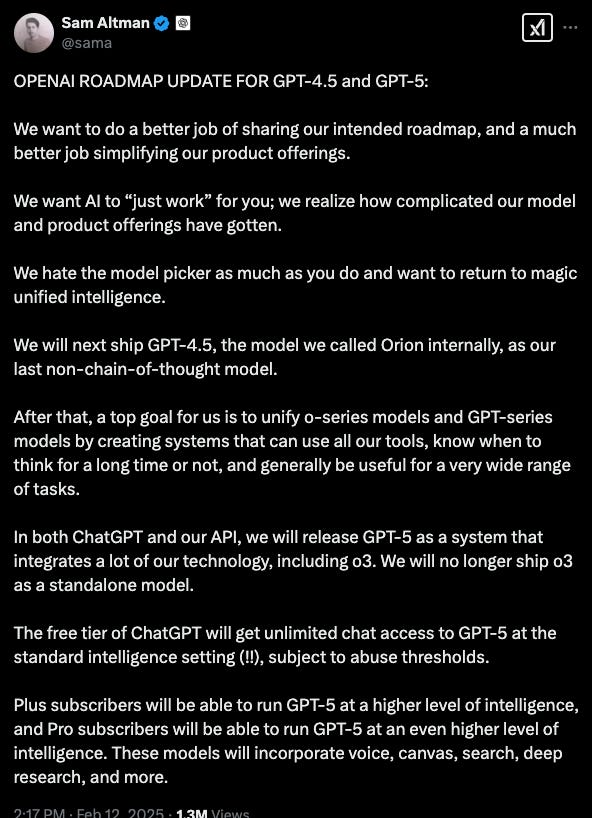 Sam Altman
@sama

OPENAI ROADMAP UPDATE FOR GPT-4.5 and GPT-5:

We want to do a better job of sharing our intended roadmap, and a much better job simplifying our product offerings.

We want AI to “just work” for you; we realize how complicated our model and product offerings have gotten.

We hate the model picker as much as you do and want to return to magic unified intelligence.

We will next ship GPT-4.5, the model we called Orion internally, as our last non-chain-of-thought model.

After that, a top goal for us is to unify o-series models and GPT-series models by creating systems that can use all our tools, know when to think for a long time or not, and generally be useful for a very wide range of tasks.

In both ChatGPT and our API, we will release GPT-5 as a system that integrates a lot of our technology, including o3. We will no longer ship o3 as a standalone model.

The free tier of ChatGPT will get unlimited chat access to GPT-5 at the standard intelligence setting (!!), subject to abuse thresholds.

Plus subscribers will be able to run GPT-5 at a higher level of intelligence, and Pro subscribers will be able to run GPT-5 at an even higher level of intelligence. These models will incorporate voice, canvas, search, deep research, and more.

2:17 PM · Feb 12, 2025 · 1.3M Views